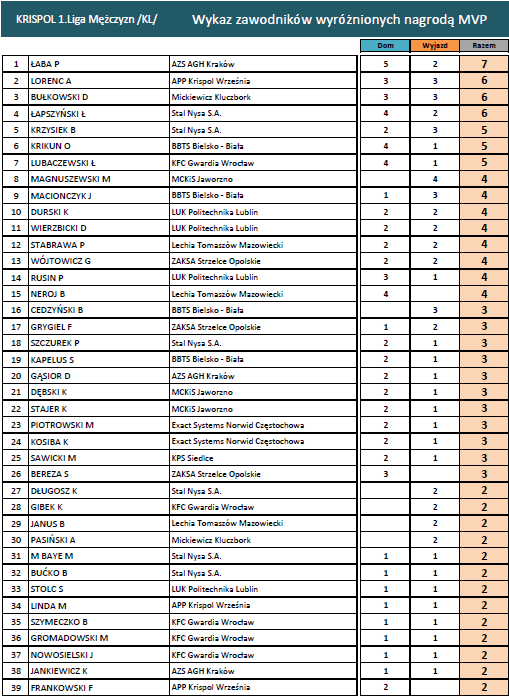 KRISPOL 1.Liga Mężczyzn /KL/ Wykaz zawodników wyróżnionych nagrodą MVP

| | | | Dom | Wyjazd | Razem |
|---|---|---|---|---|---|
| 1 | ŁABA P | AZS AGH Kraków | 5 | 2 | 7 |
| 2 | LORENC A | APP Krispol Września | 3 | 3 | 6 |
| 3 | BUŁKOWSKI D | Mickiewicz Kluczbork | 3 | 3 | 6 |
| 4 | ŁAPSZYŃSKI Ł | Stal Nysa S.A. | 4 | 2 | 6 |
| 5 | KRZYSIEK B | Stal Nysa S.A. | 2 | 3 | 5 |
| 6 | KRIKUN O | BBTS Bielsko - Biała | 4 | 1 | 5 |
| 7 | LUBACZEWSKI Ł | KFC Gwardia Wrocław | 4 | 1 | 5 |
| 8 | MAGNUSZEWSKI M | MCKiS Jaworzno | | 4 | 4 |
| 9 | MACIONCZYK J | BBTS Bielsko - Biała | 1 | 3 | 4 |
| 10 | DURSKI K | LUK Politechnika Lublin | 2 | 2 | 4 |
| 11 | WIERZBICKI D | LUK Politechnika Lublin | 2 | 2 | 4 |
| 12 | STABRAWA P | Lechia Tomaszów Mazowiecki | 2 | 2 | 4 |
| 13 | WÓJTOWICZ G | ZAKSA Strzelce Opolskie | 2 | 2 | 4 |
| 14 | RUSIN P | LUK Politechnika Lublin | 3 | 1 | 4 |
| 15 | NEROJ B | Lechia Tomaszów Mazowiecki | 4 | | 4 |
| 16 | CEDZYŃSKI B | BBTS Bielsko - Biała | | 3 | 3 |
| 17 | GRYGIEL F | ZAKSA Strzelce Opolskie | 1 | 2 | 3 |
| 18 | SZCZUREK P | Stal Nysa S.A. | 2 | 1 | 3 |
| 19 | KAPELUS S | BBTS Bielsko - Biała | 2 | 1 | 3 |
| 20 | GĄSIOR D | AZS AGH Kraków | 2 | 1 | 3 |
| 21 | DĘBSKI K | MCKiS Jaworzno | 2 | 1 | 3 |
| 22 | STAJER K | MCKiS Jaworzno | 2 | 1 | 3 |
| 23 | PIOTROWSKI M | Exact Systems Norwid Częstochowa | 2 | 1 | 3 |
| 24 | KOSIBA K | Exact Systems Norwid Częstochowa | 2 | 1 | 3 |
| 25 | SAWICKI M | KPS Siedlce | 2 | 1 | 3 |
| 26 | BEREZA S | ZAKSA Strzelce Opolskie | 3 | | 3 |
| 27 | DŁUGOSZ K | Stal Nysa S.A. | | 2 | 2 |
| 28 | GIBEK K | KFC Gwardia Wrocław | | 2 | 2 |
| 29 | JANUS B | Lechia Tomaszów Mazowiecki | | 2 | 2 |
| 30 | PASIŃSKI A | Mickiewicz Kluczbork | | 2 | 2 |
| 31 | M BAYE M | Stal Nysa S.A. | 1 | 1 | 2 |
| 32 | BUĆKO B | Stal Nysa S.A. | 1 | 1 | 2 |
| 33 | STOLC S | LUK Politechnika Lublin | 1 | 1 | 2 |
| 34 | LINDA M | APP Krispol Września | 1 | 1 | 2 |
| 35 | SZYMECZKO B | KFC Gwardia Wrocław | 1 | 1 | 2 |
| 36 | GROMADOWSKI M | KFC Gwardia Wrocław | 1 | 1 | 2 |
| 37 | NOWOSIELSKI J | KFC Gwardia Wrocław | 1 | 1 | 2 |
| 38 | JANKIEWICZ K | AZS AGH Kraków | 1 | 1 | 2 |
| 39 | FRANKOWSKI F | APP Krispol Września | 2 | | 2 |